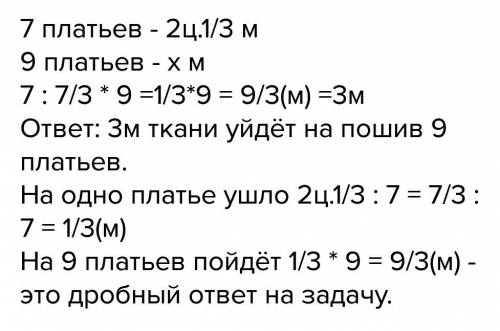 7 платьев - 2ц.1/3 м
9 платьев - х м
7 : 7/3 * 9 =1/3*9 = 9/3(м) =3м
Ответ: 3м ткани уйдёт на пошив 9 платьев.
На одно платье ушло 2ц.1/3 : 7 = 7/3 : 7 = 1/3(м)
На 9 платьев пойдёт 1/3 * 9 = 9/3(м) - это дробный ответ на задачу.